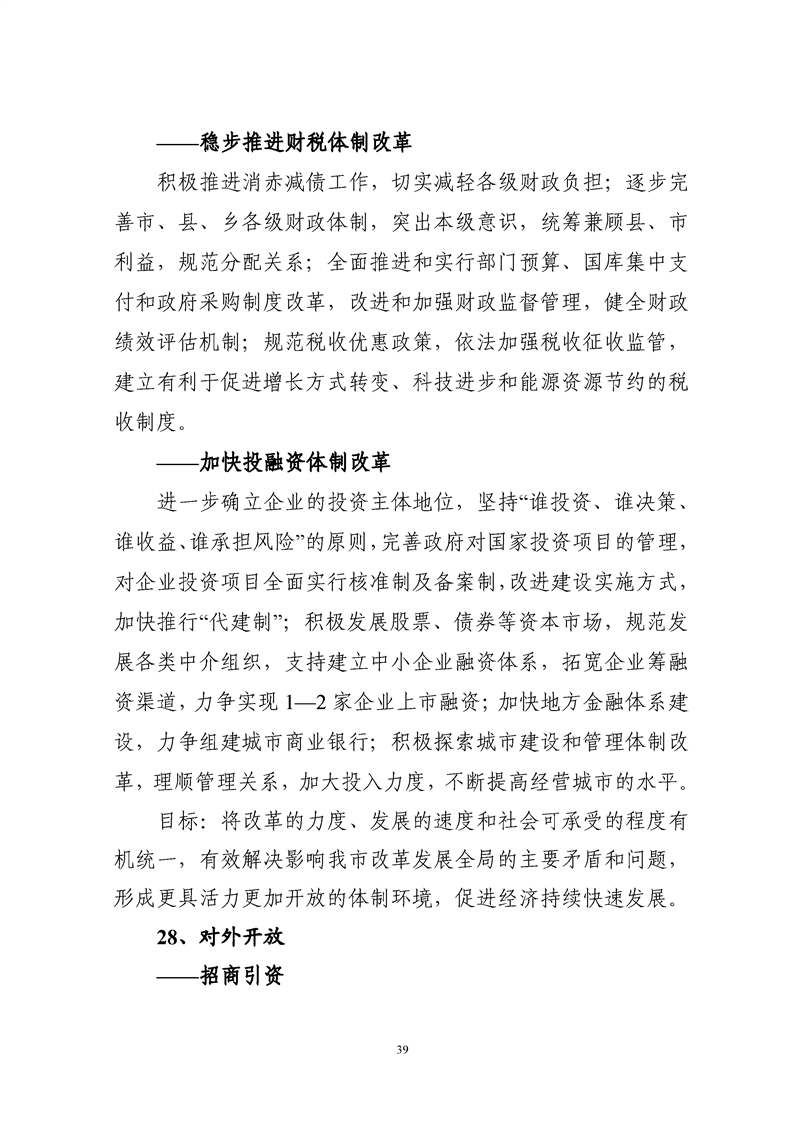 ——稳步推进财税体制改革

积极推进消赤减债工作，切实减轻各级财政负担；逐步完善市、县、乡各级财政体制，突出本级意识，统筹兼顾县、市利益，规范分配关系；全面推进和实行部门预算、国库集中支付和政府采购制度改革，改进和加强财政监督管理，健全财政绩效评估机制；规范税收优惠政策，依法加强税收征收监管，建立有利于促进增长方式转变、科技进步和能源资源节约的税收制度。

——加快投融资体制改革

进一步确立企业的投资主体地位，坚持“谁投资、谁决策、谁收益、谁承担风险”的原则，完善政府对国家投资项目的管理，对企业投资项目全面实行核准制及备案制，改进建设实施方式，加快推行“代建制”；积极发展股票、债券等资本市场，规范发展各类中介组织，支持建立中小企业融资体系，拓宽企业筹融资渠道，力争实现 1—2 家企业上市融资；加快地方金融体系建设，力争组建城市商业银行；积极探索城市建设和管理体制改革，理顺管理关系，加大投入力度，不断提高经营城市的水平。

目标：将改革的力度、发展的速度和社会可承受的程度有机统一，有效解决影响我市改革发展全局的主要矛盾和问题，形成更具活力更加开放的体制环境，促进经济持续快速发展。

28、对外开放

——招商引资

39